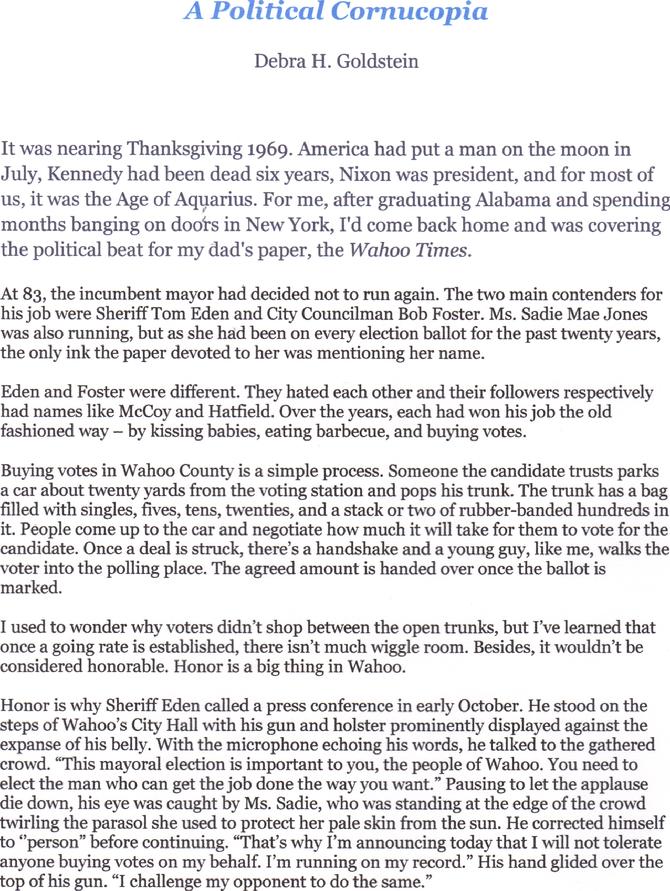 A Political Cornucopia

Debra H. Goldstein

It was nearing Thanksgiving 1969. America had put a man on the moon in July, Kennedy had been dead six years, Nixon was president, and for most of us, it was the Age of Aquarius. For me, after graduating Alabama and spending months banging on doors in New York, I'd come back home and was covering the political beat for my dad's paper, the Wahoo Times.

At 83, the incumbent mayor had decided not to run again. The two main contenders for his job were Sheriff Tom Eden and City Councilman Bob Foster. Ms. Sadie Mae Jones was also running, but as she had been on every election ballot for the past twenty years, the only ink the paper devoted to her was mentioning her name.

Eden and Foster were different. They hated each other and their followers respectively had names like McCoy and Hatfield. Over the years, each had won his job the old fashioned way – by kissing babies, eating barbecue, and buying votes.

Buying votes in Wahoo County is a simple process. Someone the candidate trusts parks a car about twenty yards from the voting station and pops his trunk. The trunk has a bag filled with singles, fives, tens, twenties, and a stack or two of rubber-banded hundreds in it. People come up to the car and negotiate how much it will take for them to vote for the candidate. Once a deal is struck, there's a handshake and a young guy, like me, walks the voter into the polling place. The agreed amount is handed over once the ballot is marked.

I used to wonder why voters didn't shop between the open trunks, but I've learned that once a going rate is established, there isn't much wiggle room. Besides, it wouldn't be considered honorable. Honor is a big thing in Wahoo.

Honor is why Sheriff Eden called a press conference in early October. He stood on the steps of Wahoo's City Hall with his gun and holster prominently displayed against the expanse of his belly. With the microphone echoing his words, he talked to the gathered crowd. "This mayoral election is important to you, the people of Wahoo. You need to elect the man who can get the job done the way you want." Pausing to let the applause die down, his eye was caught by Ms. Sadie, who was standing at the edge of the crowd twirling the parasol she used to protect her pale skin from the sun. He corrected himself to "person" before continuing. "That's why I'm announcing today that I will not tolerate anyone buying votes on my behalf. I'm running on my record." His hand glided over the top of his gun. "I challenge my opponent to do the same."